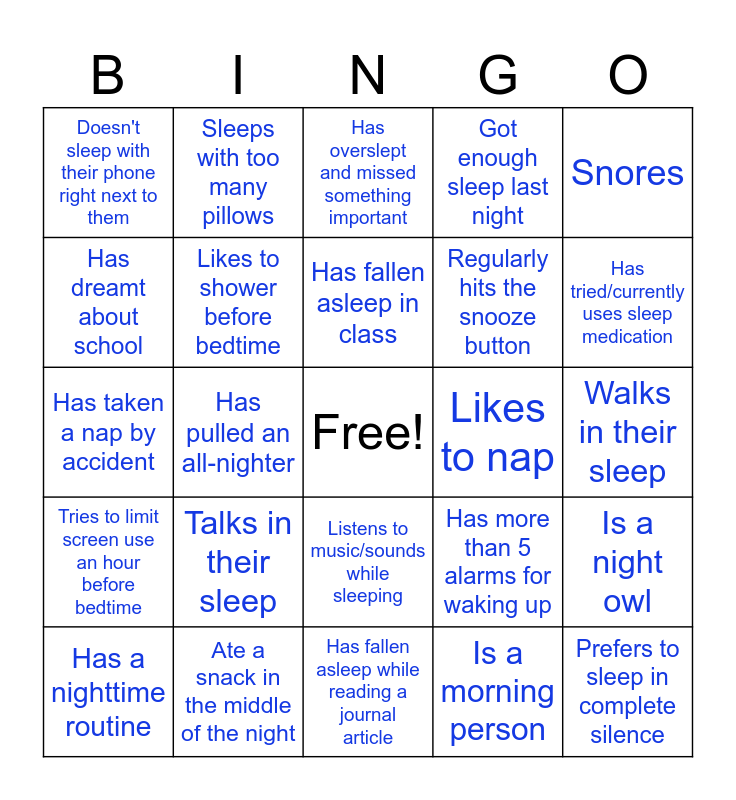 | B | I | N | G | O |
|---|---|---|---|---|
| Doesn't sleep with their phone right next to them | Sleeps with too many pillows | Has overslept and missed something important | Got enough sleep last night | Snores |
| Has dreamt about school | Likes to shower before bedtime | Has fallen asleep in class | Regularly hits the snooze button | Has tried/currently uses sleep medication |
| Has taken a nap by accident | Has pulled an all-nighter | Free! | Likes to nap | Walks in their sleep |
| Tries to limit screen use an hour before bedtime | Talks in their sleep | Listens to music/sounds while sleeping | Has more than 5 alarms for waking up | Is a night owl |
| Has a nighttime routine | Ate a snack in the middle of the night | Has fallen asleep while reading a journal article | Is a morning person | Prefers to sleep in complete silence |